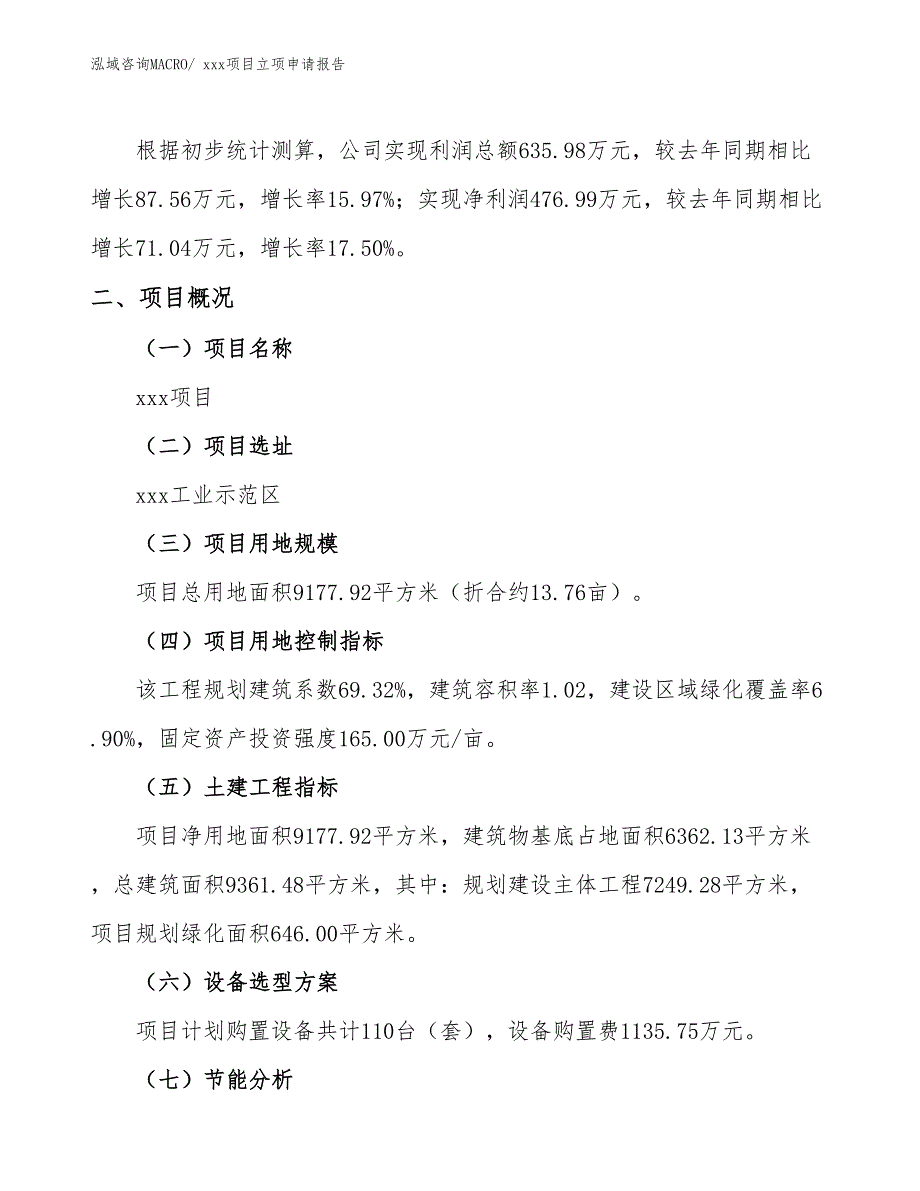 泓域咨询MACRO/ xxx项目立项申请报告

根据初步统计测算，公司实现利润总额635.98万元，较去年同期相比增长87.56万元，增长率15.97%；实现净利润476.99万元，较去年同期相比增长71.04万元，增长率17.50%。

二、项目概况

（一）项目名称

xxx项目

（二）项目选址

xxx工业示范区

（三）项目用地规模

项目总用地面积9177.92平方米（折合约13.76亩）。

（四）项目用地控制指标

该工程规划建筑系数69.32%，建筑容积率1.02，建设区域绿化覆盖率6.90%，固定资产投资强度165.00万元/亩。

（五）土建工程指标

项目净用地面积9177.92平方米，建筑物基底占地面积6362.13平方米，总建筑面积9361.48平方米，其中：规划建设主体工程7249.28平方米，项目规划绿化面积646.00平方米。

（六）设备选型方案

项目计划购置设备共计110台（套），设备购置费1135.75万元。

（七）节能分析